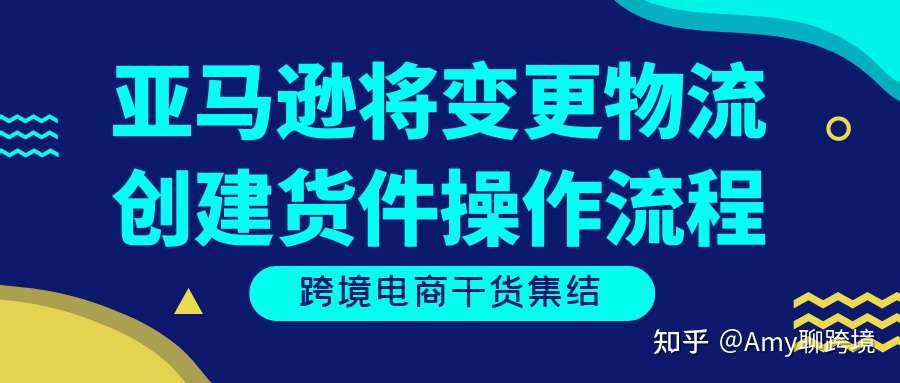 亚马逊将变更物流
创建货件操作流程

跨境电商干货集结

知乎 @Amy聊跨境